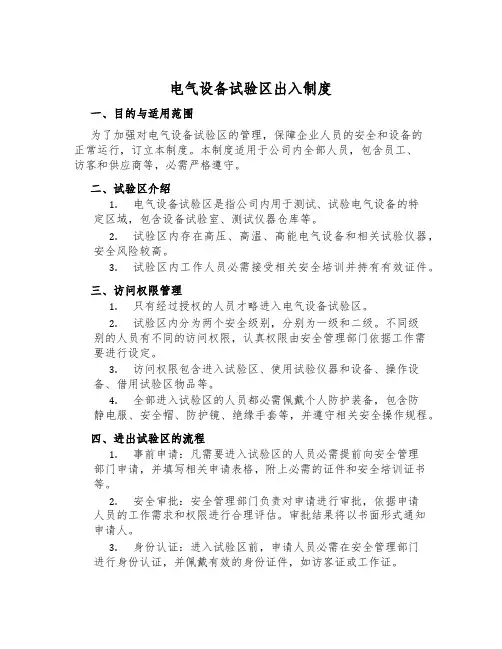 电气设备试验区出入制度

一、目的与适用范围

为了加强对电气设备试验区的管理，保障企业人员的安全和设备的正常运行，订立本制度。本制度适用于公司内全部人员，包含员工、访客和供应商等，必需严格遵守。

二、试验区介绍

1. 电气设备试验区是指公司内用于测试、试验电气设备的特定区域，包含设备试验室、测试仪器仓库等。

2. 试验区内存在高压、高温、高能电气设备和相关试验仪器，安全风险较高。

3. 试验区内工作人员必需接受相关安全培训并持有有效证件。

三、访问权限管理

1. 只有经过授权的人员才略进入电气设备试验区。

2. 试验区内分为两个安全级别，分别为一级和二级。不同级别的人员有不同的访问权限，认真权限由安全管理部门依据工作需要进行设定。

3. 访问权限包含进入试验区、使用试验仪器和设备、操作设备、借用试验区物品等。

4. 全部进入试验区的人员都必需佩戴个人防护装备，包含防静电服、安全帽、防护镜、绝缘手套等，并遵守相关安全操作规程。

四、进出试验区的流程

1. 事前申请：凡需要进入试验区的人员必需提前向安全管理部门申请，并填写相关申请表格，附上必需的证件和安全培训证书等。

2. 安全审批：安全管理部门负责对申请进行审批，依据申请人员的工作需求和权限进行合理评估。审批结果将以书面形式通知申请人。

3. 身份认证：进入试验区前，申请人员必需在安全管理部门进行身份认证，并佩戴有效的身份证件，如访客证或工作证。